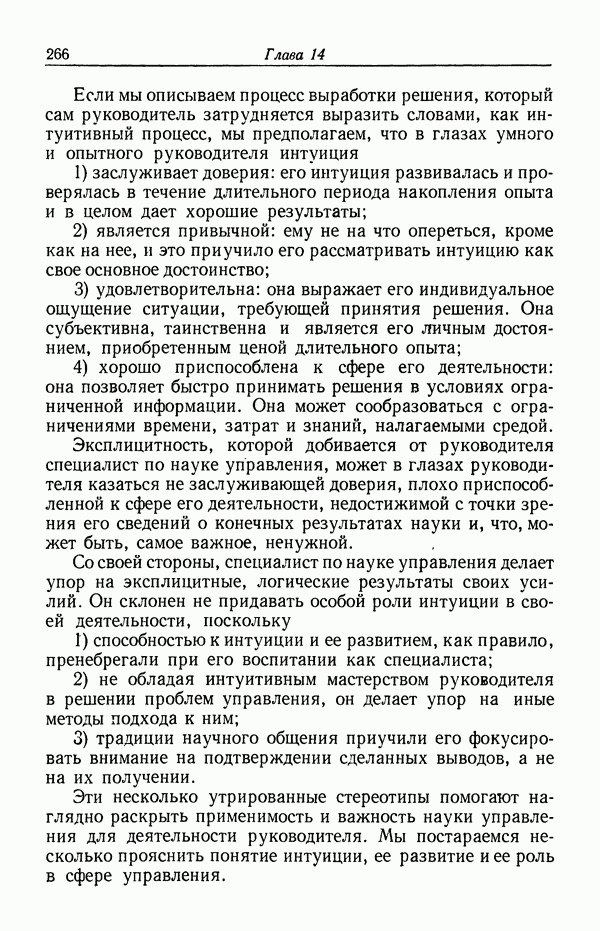 266 Глава 14

Если мы описываем процесс выработки решения, который сам руководитель затрудняется выразить словами, как интуитивный процесс, мы предполагаем, что в глазах умного и опытного руководителя интуиция

1) заслуживает доверия: его интуиция развивалась и проверялась в течение длительного периода накопления опыта и в целом дает хорошие результаты;

2) является привычной: ему не на что опереться, кроме как на нее, и это приучило его рассматривать интуицию как свое основное достоинство;

3) удовлетворительна: она выражает его индивидуальное ощущение ситуации, требующей принятия решения. Она субъективна, таинственна и является его личным достоянием, приобретенным ценой длительного опыта;

4) хорошо приспособлена к сфере его деятельности: она позволяет быстро принимать решения в условиях ограниченной информации. Она может сообразоваться с ограничениями времени, затрат и знаний, налагаемыми средой.

Эксплицитность, которой добивается от руководителя специалист по науке управления, может в глазах руководителя казаться не заслуживающей доверия, плохо приспособленной к сфере его деятельности, недостижимой с точки зрения его сведений о конечных результатах науки и, что, может быть, самое важное, ненужной.

Со своей стороны, специалист по науке управления делает упор на эксплицитные, логические результаты своих усилий. Он склонен не придавать особой роли интуиции в своей деятельности, поскольку

1) способностью к интуиции и ее развитием, как правило, пренебрегали при его воспитании как специалиста;

2) не обладая интуитивным мастерством руководителя в решении проблем управления, он делает упор на иные методы подхода к ним;

3) традиции научного общения приучили его фокусировать внимание на подтверждении сделанных выводов, а не на их получении.

Эти несколько утрированные стереотипы помогают наглядно раскрыть применимость и важность науки управления для деятельности руководителя. Мы постараемся несколько прояснить понятие интуиции, ее развитие и ее роль в сфере управления.